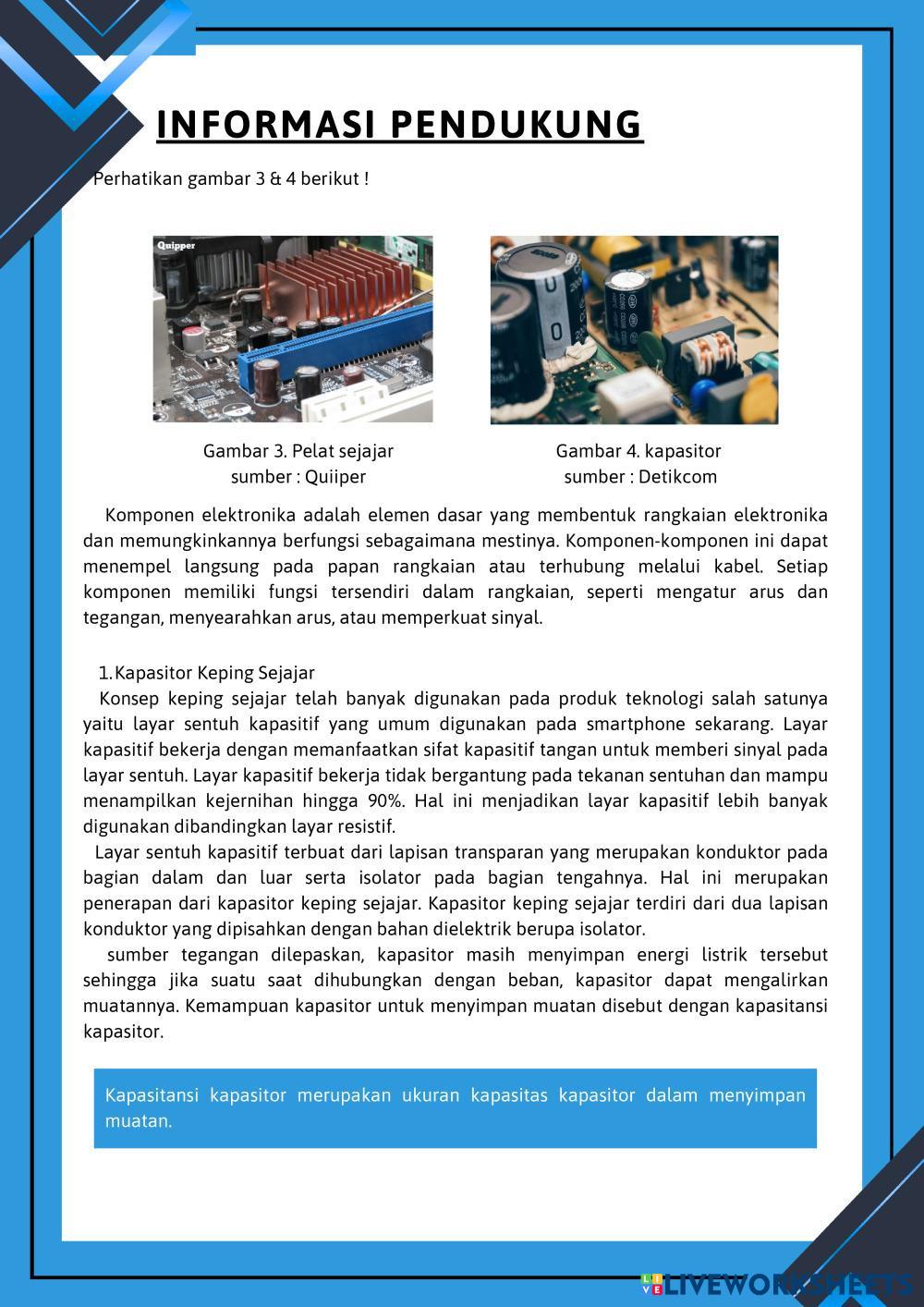 INFORMASI PENDUKUNG

Perhatikan gambar 3 & 4 berikut !

Quipper

Gambar 3. Pelat sejajar
sumber : Quiiper

Gambar 4. kapasitor
sumber : Detikcom

Komponen elektronika adalah elemen dasar yang membentuk rangkaian elektronika dan memungkinkannya berfungsi sebagaimana mestinya. Komponen-komponen ini dapat menempel langsung pada papan rangkaian atau terhubung melalui kabel. Setiap komponen memiliki fungsi tersendiri dalam rangkaian, seperti mengatur arus dan tegangan, menyearahkan arus, atau memperkuat sinyal.

1. Kapasitor Keping Sejajar
Konsep keping sejajar telah banyak digunakan pada produk teknologi salah satunya yaitu layar sentuh kapasitif yang umum digunakan pada smartphone sekarang. Layar kapasitif bekerja dengan memanfaatkan sifat kapasitif tangan untuk memberi sinyal pada layar sentuh. Layar kapasitif bekerja tidak bergantung pada tekanan sentuhan dan mampu menampilkan kejernihan hingga 90%. Hal ini menjadikan layar kapasitif lebih banyak digunakan dibandingkan layar resistif.
Layar sentuh kapasitif terbuat dari lapisan transparan yang merupakan konduktor pada bagian dalam dan luar serta isolator pada bagian tengahnya. Hal ini merupakan penerapan dari kapasitor keping sejajar. Kapasitor keping sejajar terdiri dari dua lapisan konduktor yang dipisahkan dengan bahan dielektrik berupa isolator.
sumber tegangan dilepaskan, kapasitor masih menyimpan energi listrik tersebut sehingga jika suatu saat dihubungkan dengan beban, kapasitor dapat mengalirkan muatannya. Kemampuan kapasitor untuk menyimpan muatan disebut dengan kapasitansi kapasitor.

Kapasitansi kapasitor merupakan ukuran kapasitas kapasitor dalam menyimpan muatan.

LIVEWORKSHEETS